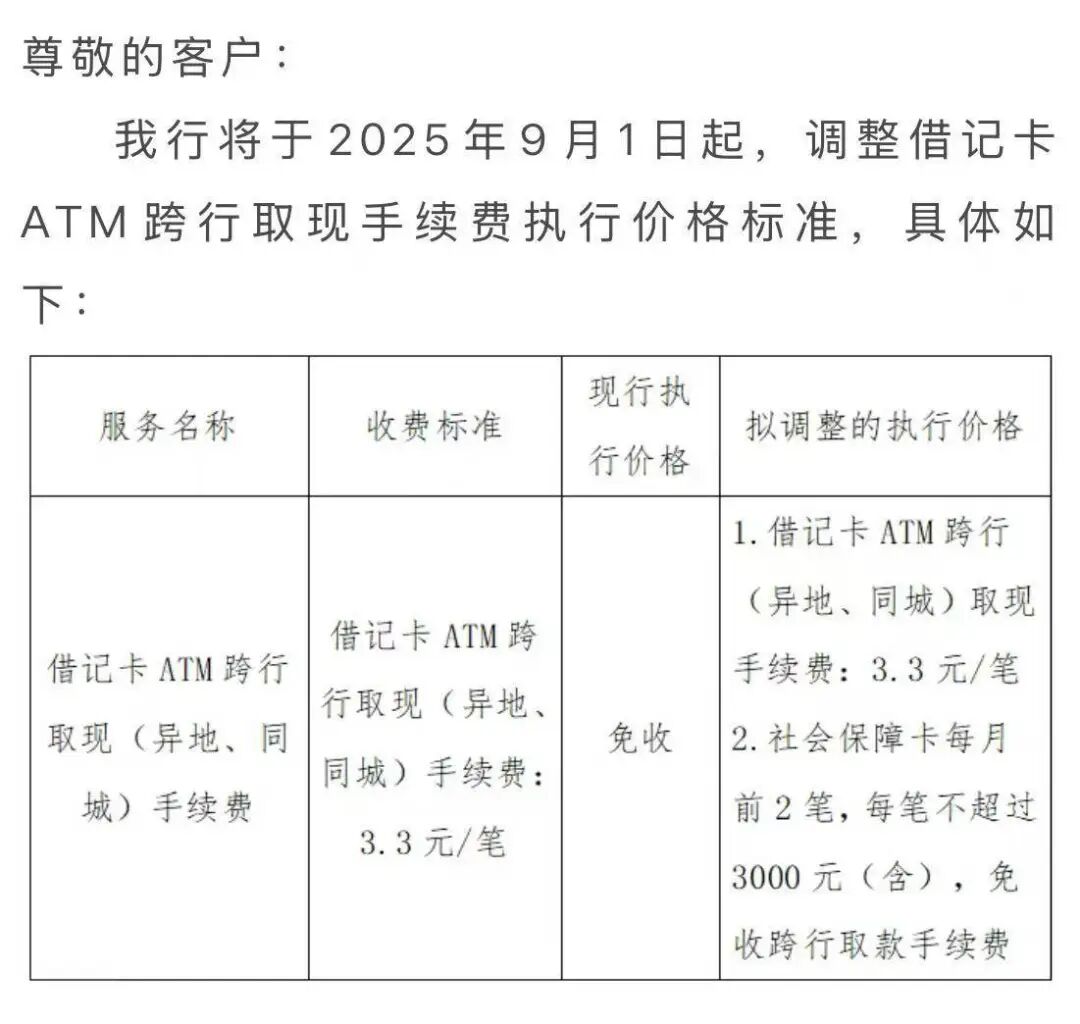 尊敬的客户：

我行将于2025年9月1日起，调整借记卡ATM跨行取现手续费执行价格标准，具体如下：

| 服务名称 | 收费标准 | 现行执行价格 | 拟调整的执行价格 |
|---|---|---|---|
| 借记卡ATM跨行取现（异地、同城）手续费 | 借记卡ATM跨行取现（异地、同城）手续费：3.3元/笔 | 免收 | 1.借记卡ATM跨行（异地、同城）取现手续费：3.3元/笔 2.社会保障卡每月前2笔，每笔不超过3000元（含），免收跨行取款手续费 |